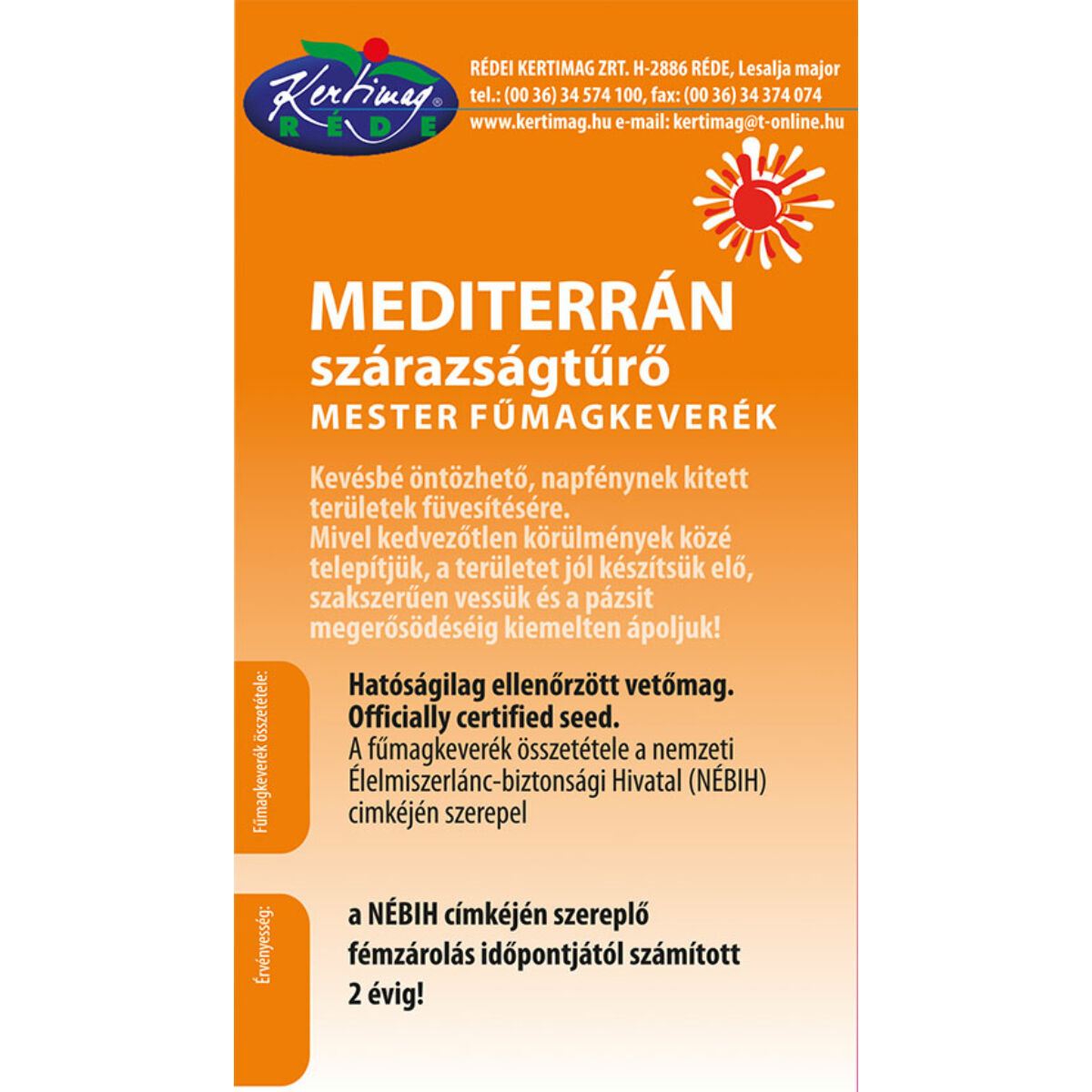 Kertimag®
RÉDE

RÉDEI KERTIMAG ZRT. H-2886 RÉDE, Lesalja major
tel.: (00 36) 34 574 100, fax: (00 36) 34 374 074
www.kertimag.hu e-mail: kertimag@t-online.hu

MEDITERRÁN
szárazságtűrő
MESTER FŰMAGKEVERÉK

Kevésbé öntözhető, napfénynek kitett területek füvesítésére.
Mivel kedvezőtlen körülmények közé telepítjük, a területet jól készítsük elő, szakszerűen vessük és a pázsit megerősödéséig kiemelten ápoljuk!

Fűmagkeverék összetétele:

Hatóságilag ellenőrzött vetőmag.
Officially certified seed.
A fűmagkeverék összetétele a nemzeti Élelmiszerlánc-biztonsági Hivatal (NÉBIH) cimkéjén szerepel

Érvényesség:

a NÉBIH címkéjén szereplő fémzárolás időpontjától számított 2 évig!